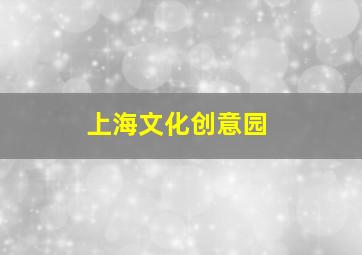 上海文化创意园